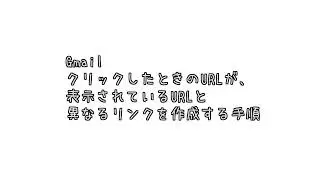 Gmail
クリックしたときのURLが、
表示されているURLと
異なるリンクを作成する手順